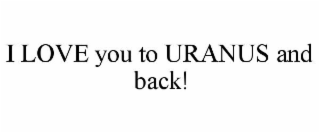 I LOVE you to URANUS and back!